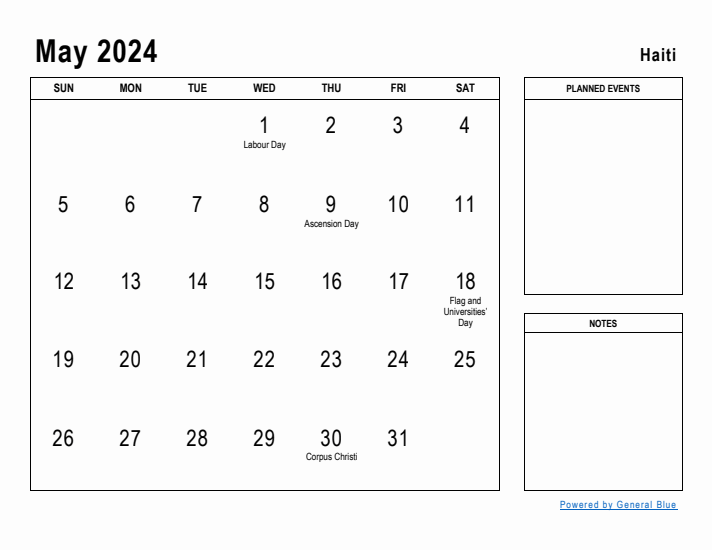 May 2024

Haiti

| SUN | MON | TUE | WED | THU | FRI | SAT |
|---|---|---|---|---|---|---|
| | | | 1 Labour Day | 2 | 3 | 4 |
| 5 | 6 | 7 | 8 | 9 Ascension Day | 10 | 11 |
| 12 | 13 | 14 | 15 | 16 | 17 | 18 Flag and Universities' Day |
| 19 | 20 | 21 | 22 | 23 | 24 | 25 |
| 26 | 27 | 28 | 29 | 30 Corpus Christi | 31 | |

PLANNED EVENTS

NOTES

Powered by General Blue